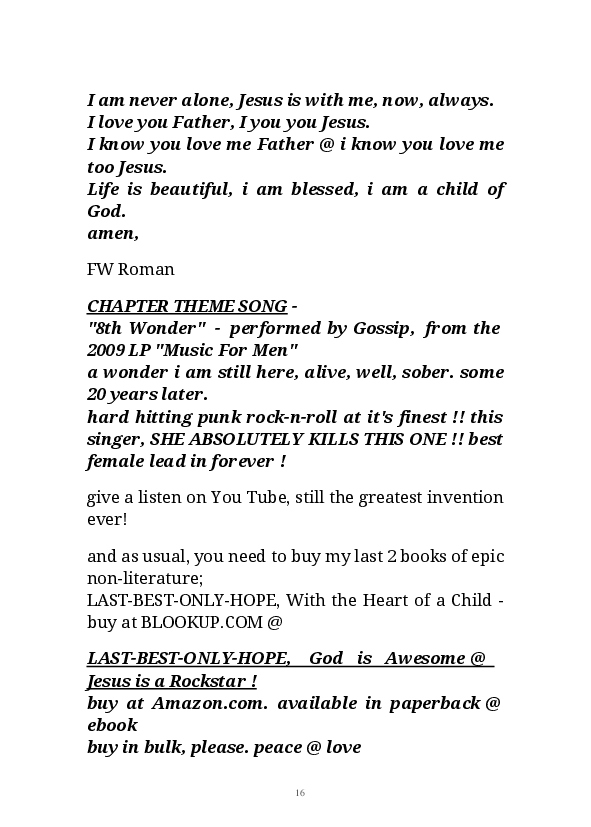 I am never alone, Jesus is with me, now, always.
I love you Father, I you you Jesus.
I know you love me Father @ i know you love me too Jesus.
Life is beautiful, i am blessed, i am a child of God.
amen,

FW Roman

CHAPTER THEME SONG -
"8th Wonder" - performed by Gossip, from the 2009 LP "Music For Men"
a wonder i am still here, alive, well, sober. some 20 years later.
hard hitting punk rock-n-roll at it's finest !! this singer, SHE ABSOLUTELY KILLS THIS ONE !! best female lead in forever !

give a listen on You Tube, still the greatest invention ever!

and as usual, you need to buy my last 2 books of epic non-literature;
LAST-BEST-ONLY-HOPE, With the Heart of a Child - buy at BLOOKUP.COM @

LAST-BEST-ONLY-HOPE, God is Awesome @ Jesus is a Rockstar !
buy at Amazon.com. available in paperback @ ebook
buy in bulk, please. peace @ love

16